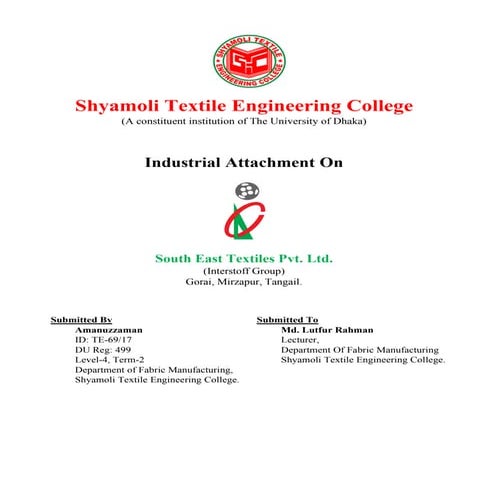 SHYAMOLI TEXTILE ENGINEERING COLLEGE

Shyamoli Textile Engineering College
(A constituent institution of The University of Dhaka)

Industrial Attachment On

South East Textiles Pvt. Ltd.
(Interstoff Group)
Gorai, Mirzapur, Tangail.

Submitted By
Amanuzzaman
ID: TE-69/17
DU Reg: 499
Level-4, Term-2
Department of Fabric Manufacturing,
Shyamoli Textile Engineering College.

Submitted To
Md. Lutfur Rahman
Lecturer,
Department Of Fabric Manufacturing
Shyamoli Textile Engineering College.